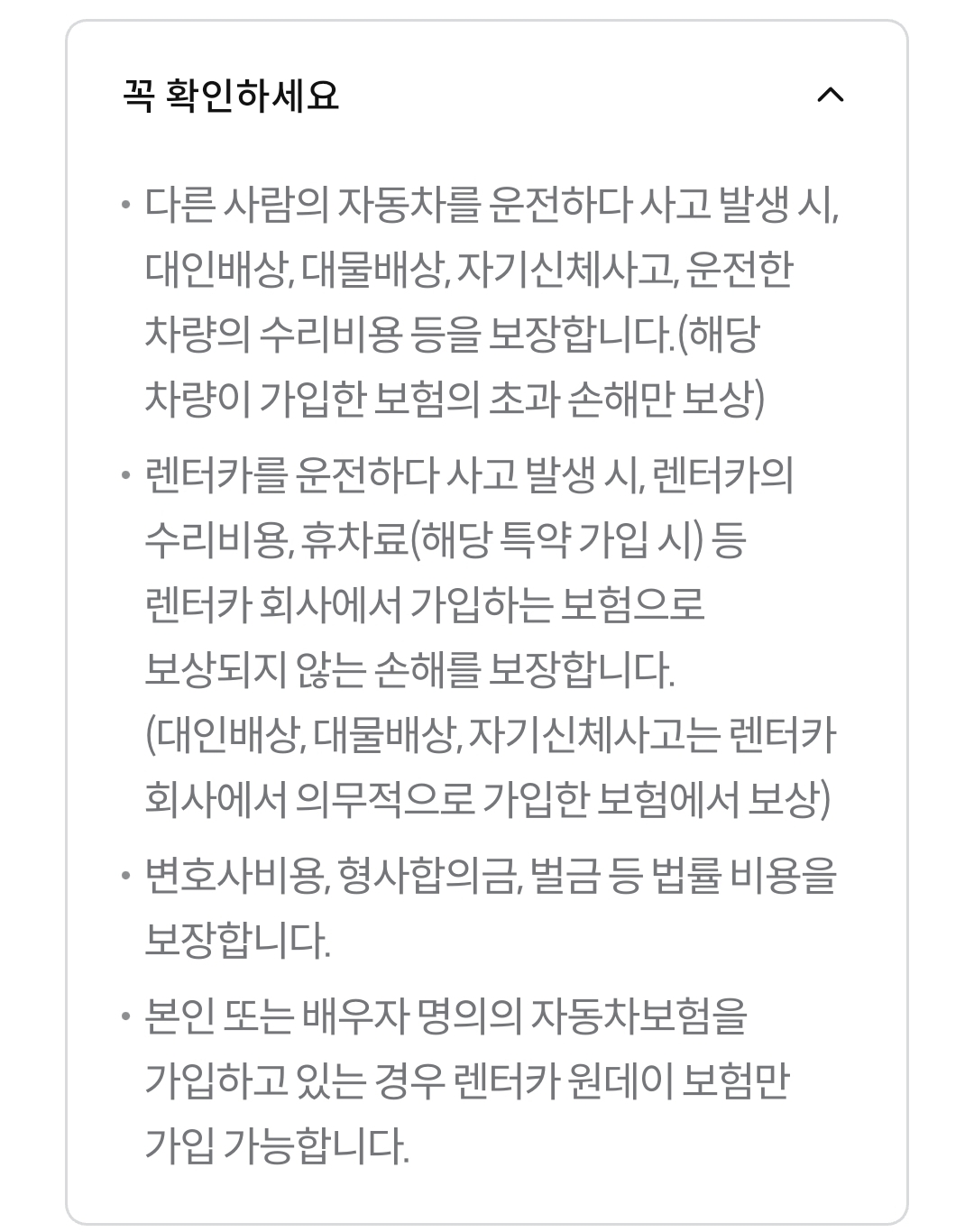 꼭 확인하세요

• 다른 사람의 자동차를 운전하다 사고 발생 시, 대인배상, 대물배상, 자기신체사고, 운전한 차량의 수리비용 등을 보장합니다.(해당 차량이 가입한 보험의 초과 손해만 보상)

• 렌터카를 운전하다 사고 발생 시, 렌터카의 수리비용, 휴차료(해당 특약 가입 시) 등 렌터카 회사에서 가입하는 보험으로 보상되지 않는 손해를 보장합니다. (대인배상, 대물배상, 자기신체사고는 렌터카 회사에서 의무적으로 가입한 보험에서 보상)

• 변호사비용, 형사합의금, 벌금 등 법률 비용을 보장합니다.

• 본인 또는 배우자 명의의 자동차보험을 가입하고 있는 경우 렌터카 원데이 보험만 가입 가능합니다.